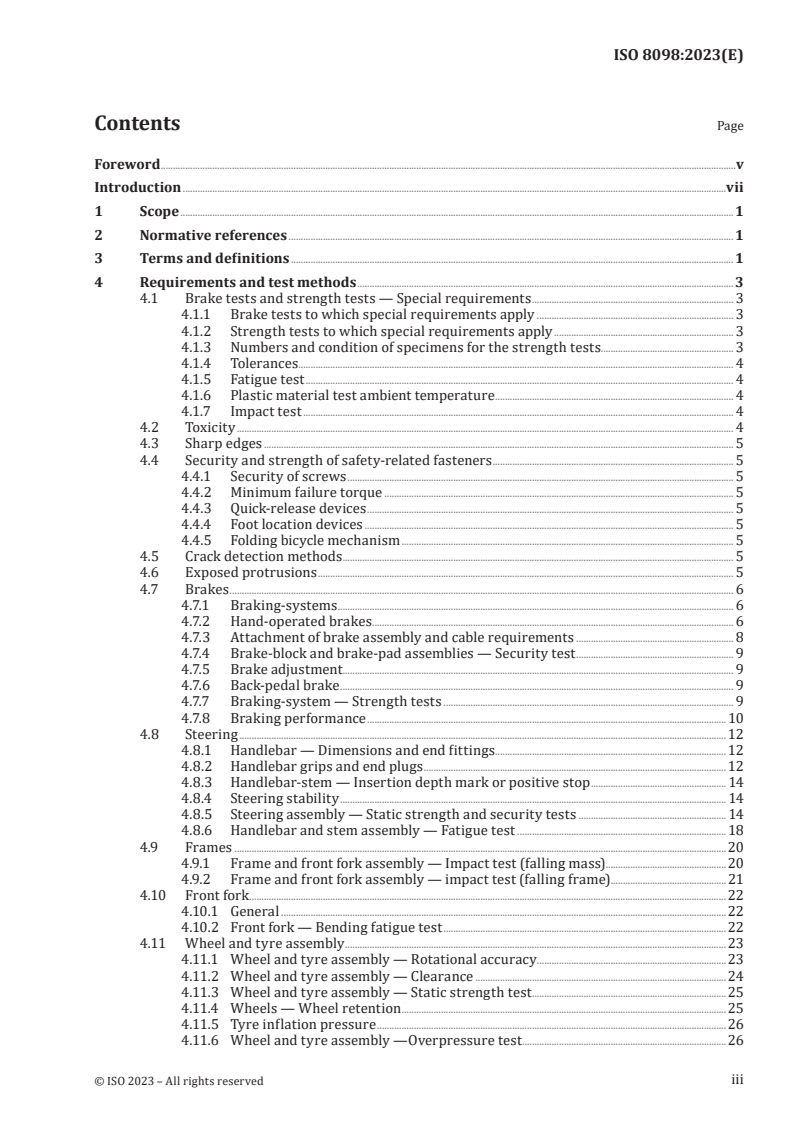 ISO 8098:2023(E)

Contents

Page

Foreword v
Introduction vii
1 Scope 1
2 Normative references 1
3 Terms and definitions 1
4 Requirements and test methods 3
4.1 Brake tests and strength tests — Special requirements 3
4.1.1 Brake tests to which special requirements apply 3
4.1.2 Strength tests to which special requirements apply 3
4.1.3 Numbers and condition of specimens for the strength tests 3
4.1.4 Tolerances 4
4.1.5 Fatigue test 4
4.1.6 Plastic material test ambient temperature 4
4.1.7 Impact test 4
4.2 Toxicity 4
4.3 Sharp edges 5
4.4 Security and strength of safety-related fasteners 5
4.4.1 Security of screws 5
4.4.2 Minimum failure torque 5
4.4.3 Quick-release devices 5
4.4.4 Foot location devices 5
4.4.5 Folding bicycle mechanism 5
4.5 Crack detection methods 5
4.6 Exposed protrusions 5
4.7 Brakes 6
4.7.1 Braking-systems 6
4.7.2 Hand-operated brakes 6
4.7.3 Attachment of brake assembly and cable requirements 8
4.7.4 Brake-block and brake-pad assemblies — Security test 9
4.7.5 Brake adjustment 9
4.7.6 Back-pedal brake 9
4.7.7 Braking-system — Strength tests 9
4.7.8 Braking performance 10
4.8 Steering 12
4.8.1 Handlebar — Dimensions and end fittings 12
4.8.2 Handlebar grips and end plugs 12
4.8.3 Handlebar-stem — Insertion depth mark or positive stop 14
4.8.4 Steering stability 14
4.8.5 Steering assembly — Static strength and security tests 14
4.8.6 Handlebar and stem assembly — Fatigue test 18
4.9 Frames 20
4.9.1 Frame and front fork assembly — Impact test (falling mass) 20
4.9.2 Frame and front fork assembly — impact test (falling frame) 21
4.10 Front fork 22
4.10.1 General 22
4.10.2 Front fork — Bending fatigue test 22
4.11 Wheel and tyre assembly 23
4.11.1 Wheel and tyre assembly — Rotational accuracy 23
4.11.2 Wheel and tyre assembly — Clearance 24
4.11.3 Wheel and tyre assembly — Static strength test 25
4.11.4 Wheels — Wheel retention 25
4.11.5 Tyre inflation pressure 26
4.11.6 Wheel and tyre assembly —Overpressure test 26

© ISO 2023 – All rights reserved iii